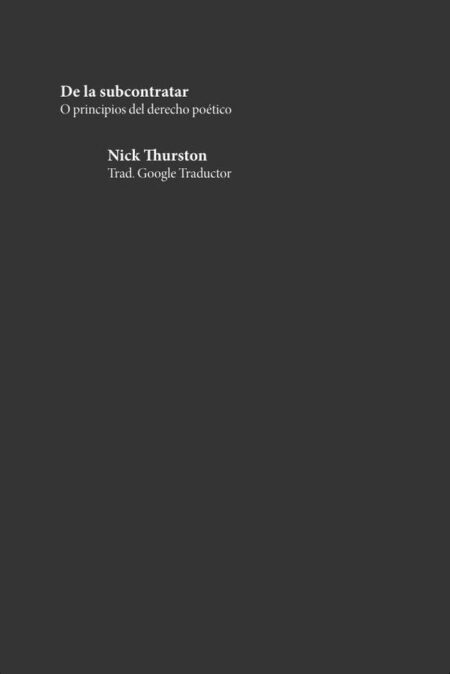 De la subcontratar
O principios del derecho poético

Nick Thurston
Trad. Google Traductor